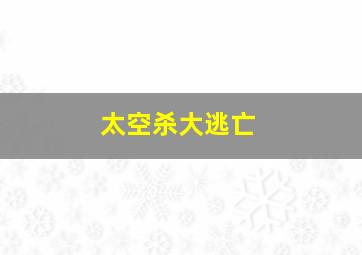 太空杀大逃亡